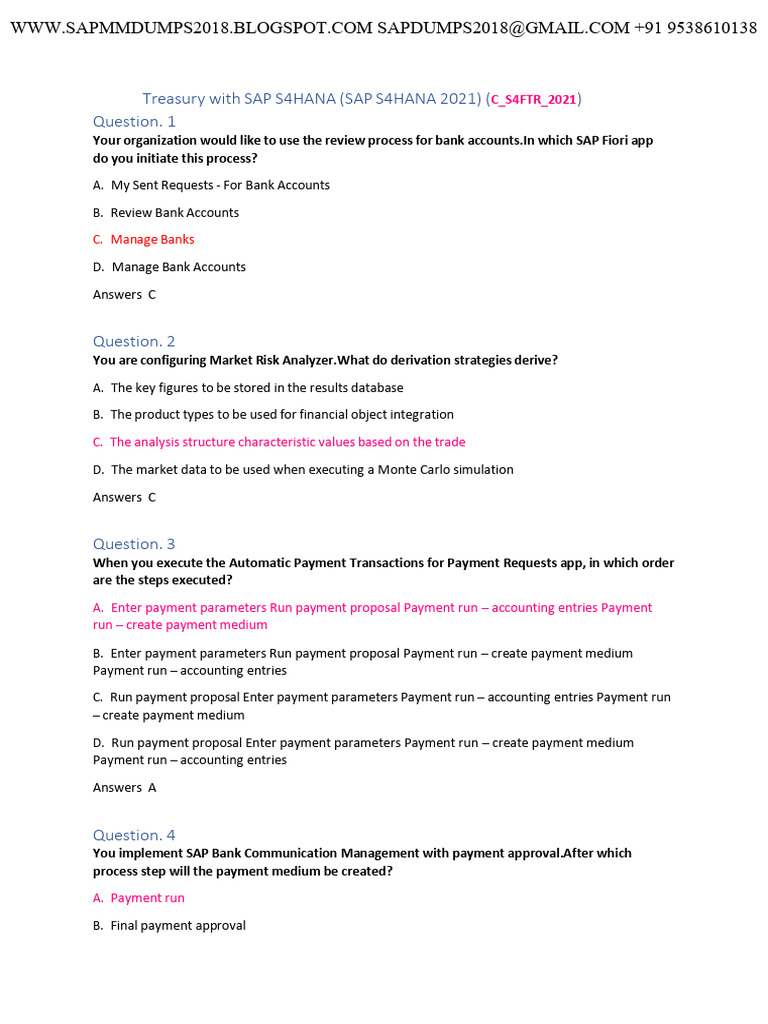 WWW.SAPMMDUMPS2018.BLOGSPOT.COM SAPDUMPS2018@GMAIL.COM +91 9538610138

Treasury with SAP S4HANA (SAP S4HANA 2021) (C_S4FTR_2021)

Question. 1
Your organization would like to use the review process for bank accounts.In which SAP Fiori app do you initiate this process?

A. My Sent Requests - For Bank Accounts

B. Review Bank Accounts

C. Manage Banks

D. Manage Bank Accounts

Answers C

Question. 2
You are configuring Market Risk Analyzer.What do derivation strategies derive?

A. The key figures to be stored in the results database

B. The product types to be used for financial object integration

C. The analysis structure characteristic values based on the trade

D. The market data to be used when executing a Monte Carlo simulation

Answers C

Question. 3
When you execute the Automatic Payment Transactions for Payment Requests app, in which order are the steps executed?

A. Enter payment parameters Run payment proposal Payment run – accounting entries Payment run – create payment medium

B. Enter payment parameters Run payment proposal Payment run – create payment medium Payment run – accounting entries

C. Run payment proposal Enter payment parameters Payment run – accounting entries Payment run – create payment medium

D. Run payment proposal Enter payment parameters Payment run – create payment medium Payment run – accounting entries

Answers A

Question. 4
You implement SAP Bank Communication Management with payment approval.After which process step will the payment medium be created?

A. Payment run

B. Final payment approval